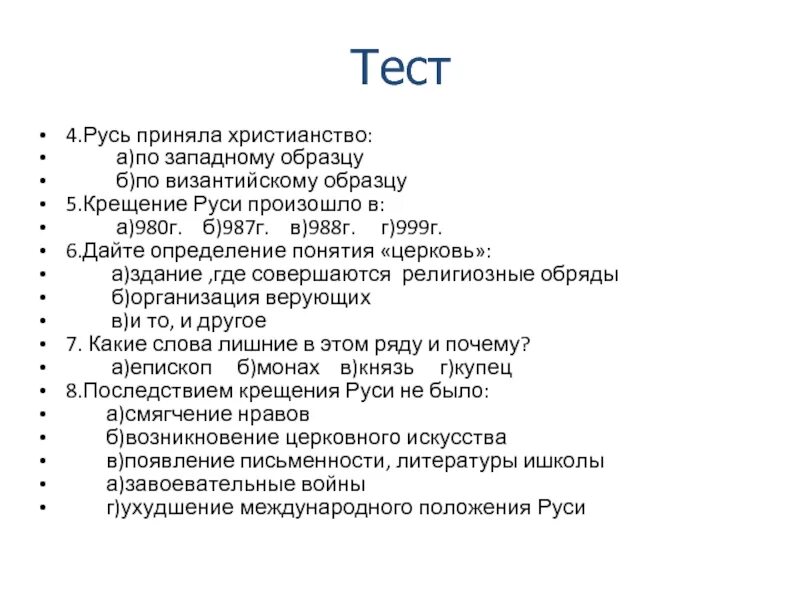 Тест

• 4.Русь приняла христианство:
• а)по западному образцу
• б)по византийскому образцу
• 5.Крещение Руси произошло в:
• а)980г. б)987г. в)988г. г)999г.
• 6.Дайте определение понятия «церковь»:
• а)здание ,где совершаются религиозные обряды
• б)организация верующих
• в)и то, и другое
• 7. Какие слова лишние в этом ряду и почему?
• а)епископ б)монах в)князь г)купец
• 8.Последствием крещения Руси не было:
• а)смягчение нравов
• б)возникновение церковного искусства
• в)появление письменности, литературы ишколы
• а)завоевательные войны
• г)ухудшение международного положения Руси